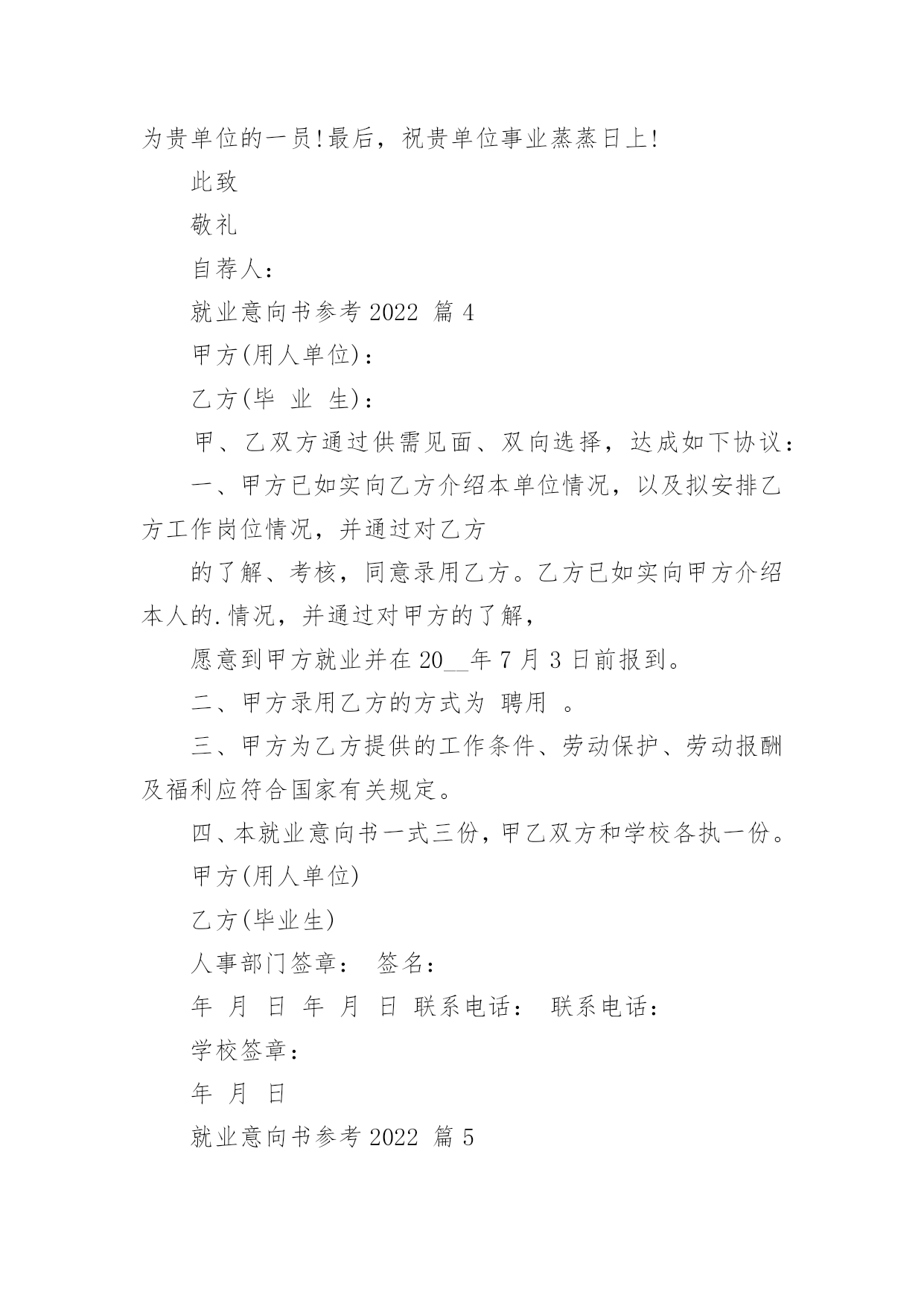 为贵单位的一员!最后，祝贵单位事业蒸蒸日上!

此致

敬礼

自荐人：

就业意向书参考 2022 篇 4

甲方(用人单位)：

乙方(毕 业 生)：

甲、乙双方通过供需见面、双向选择，达成如下协议：

一、甲方已如实向乙方介绍本单位情况，以及拟安排乙方工作岗位情况，并通过对乙方

的了解、考核，同意录用乙方。乙方已如实向甲方介绍本人的.情况，并通过对甲方的了解，

愿意到甲方就业并在 20__年 7 月 3 日前报到。

二、甲方录用乙方的方式为 聘用 。

三、甲方为乙方提供的工作条件、劳动保护、劳动报酬及福利应符合国家有关规定。

四、本就业意向书一式三份，甲乙双方和学校各执一份。

甲方(用人单位)

乙方(毕业生)

人事部门签章： 签名：

年 月 日 年 月 日 联系电话： 联系电话：

学校签章：

年 月 日

就业意向书参考 2022 篇 5